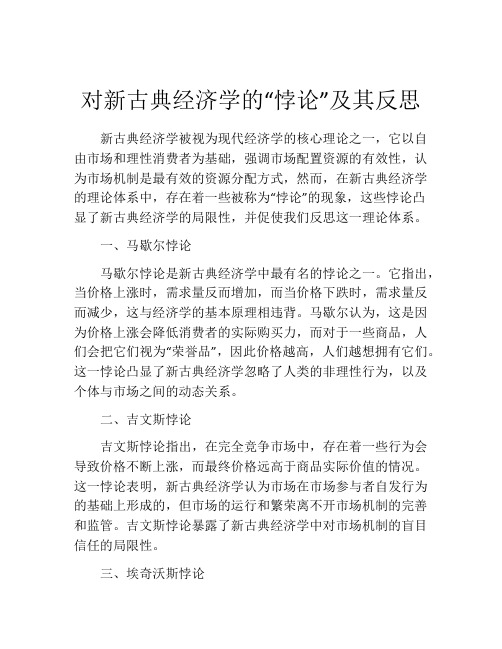 对新古典经济学的“悖论”及其反思

新古典经济学被视为现代经济学的核心理论之一，它以自由市场和理性消费者为基础，强调市场配置资源的有效性，认为市场机制是最有效的资源分配方式，然而，在新古典经济学的理论体系中，存在着一些被称为“悖论”的现象，这些悖论凸显了新古典经济学的局限性，并促使我们反思这一理论体系。

一、马歇尔悖论

马歇尔悖论是新古典经济学中最有名的悖论之一。它指出，当价格上涨时，需求量反而增加，而当价格下跌时，需求量反而减少，这与经济学的基本原理相违背。马歇尔认为，这是因为价格上涨会降低消费者的实际购买力，而对于一些商品，人们会把它们视为“荣誉品”，因此价格越高，人们越想拥有它们。这一悖论凸显了新古典经济学忽略了人类的非理性行为，以及个体与市场之间的动态关系。

二、吉文斯悖论

吉文斯悖论指出，在完全竞争市场中，存在着一些行为会导致价格不断上涨，而最终价格远高于商品实际价值的情况。这一悖论表明，新古典经济学认为市场在市场参与者自发行为的基础上形成的，但市场的运行和繁荣离不开市场机制的完善和监管。吉文斯悖论暴露了新古典经济学中对市场机制的盲目信任的局限性。

三、埃奇沃斯悖论